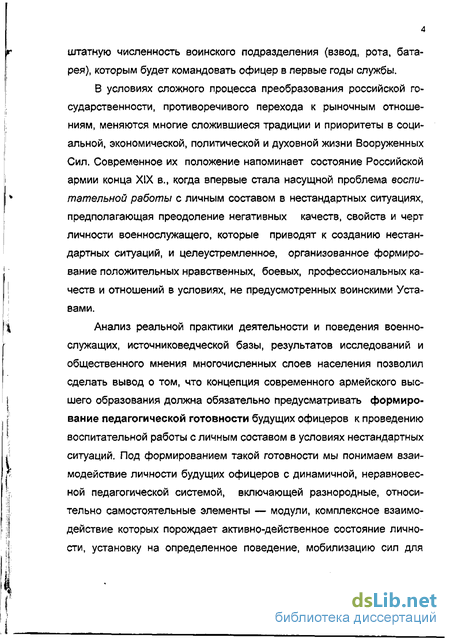 4

штатную численность воинского подразделения (взвод, рота, батарея), которым будет командовать офицер в первые годы службы.

В условиях сложного процесса преобразования российской государственности, противоречивого перехода к рыночным отношениям, меняются многие сложившиеся традиции и приоритеты в социальной, экономической, политической и духовной жизни Вооруженных Сил. Современное их положение напоминает состояние Российской армии конца XIX в., когда впервые стала насущной проблема воспитательной работы с личным составом в нестандартных ситуациях, предполагающая преодоление негативных качеств, свойств и черт личности военнослужащего, которые приводят к созданию нестандартных ситуаций, и целеустремленное, организованное формирование положительных нравственных, боевых, профессиональных качеств и отношений в условиях, не предусмотренных воинскими Уставами.

Анализ реальной практики деятельности и поведения военнослужащих, источниковедческой базы, результатов исследований и общественного мнения многочисленных слоев населения позволил сделать вывод о том, что концепция современного армейского высшего образования должна обязательно предусматривать формирование педагогической готовности будущих офицеров к проведению воспитательной работы с личным составом в условиях нестандартных ситуаций. Под формированием такой готовности мы понимаем взаимодействие личности будущих офицеров с динамичной, неравновесной педагогической системой, включающей разнородные, относительно самостоятельные элементы — модули, комплексное взаимодействие которых порождает активно-действенное состояние личности, установку на определенное поведение, мобилизацию сил для

dsLib.net
библиотека диссертаций